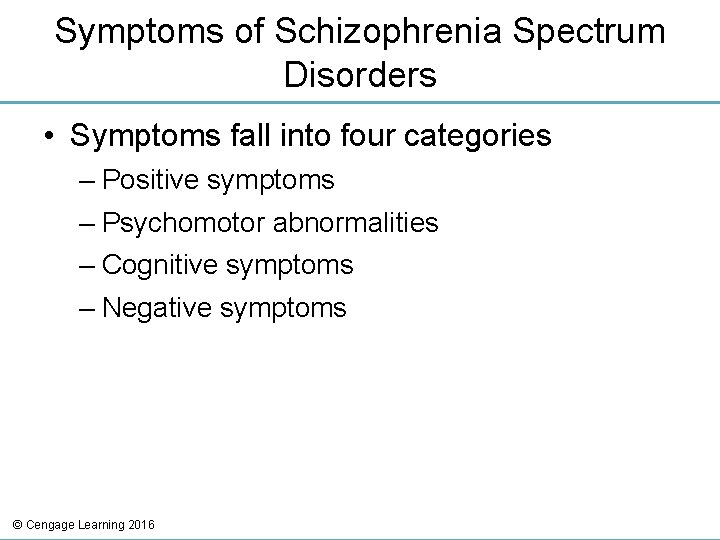 Symptoms of Schizophrenia Spectrum Disorders

• Symptoms fall into four categories
– Positive symptoms
– Psychomotor abnormalities
– Cognitive symptoms
– Negative symptoms

© Cengage Learning 2016